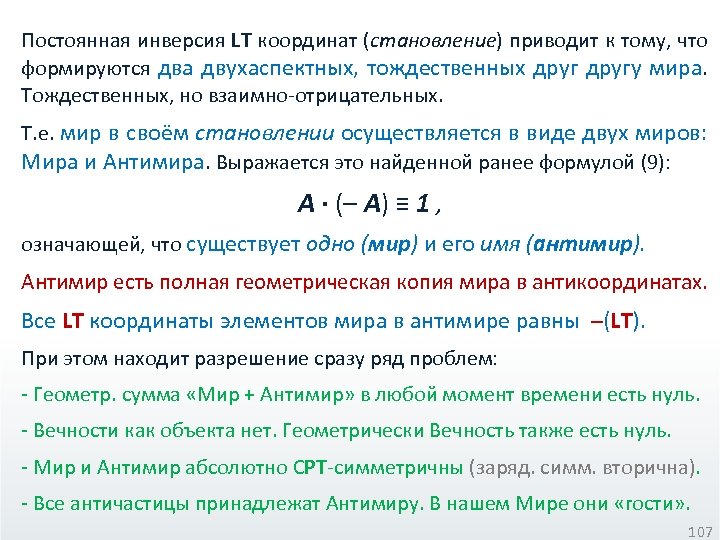 Постоянная инверсия LT координат (становление) приводит к тому, что формируются два двухаспектных, тождественных друг другу мира. Тождественных, но взаимно-отрицательных.

Т.е. мир в своём становлении осуществляется в виде двух миров: Мира и Антимира. Выражается это найденной ранее формулой (9):

$A \cdot (-A) \equiv 1$ ,

означающей, что существует одно (мир) и его имя (антимир).

Антимир есть полная геометрическая копия мира в антикоординатах.

Все LT координаты элементов мира в антимире равны –(LT).

При этом находит разрешение сразу ряд проблем:

- Геометр. сумма «Мир + Антимир» в любой момент времени есть нуль.

- Вечности как объекта нет. Геометрически Вечность также есть нуль.

- Мир и Антимир абсолютно CPT-симметричны (заряд. симм. вторична).

- Все античастицы принадлежат Антимиру. В нашем Мире они «гости».

107